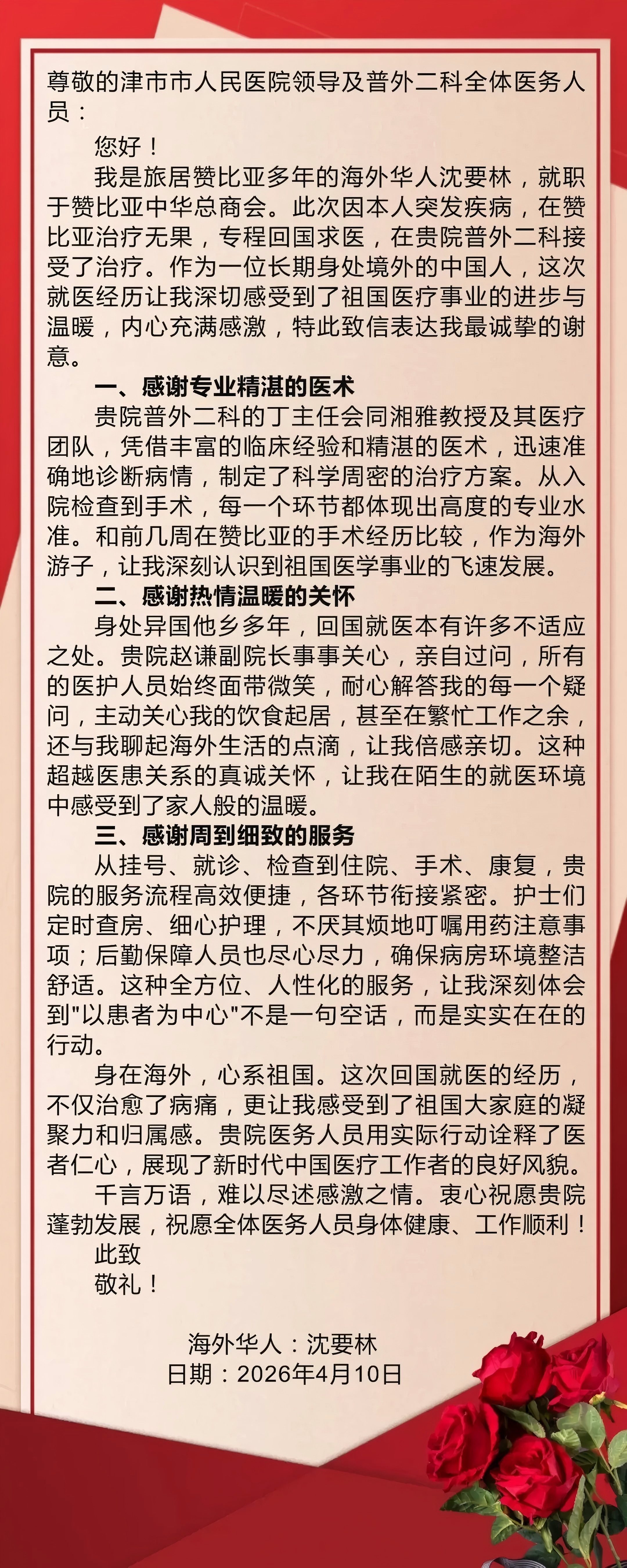 尊敬的津市市人民医院领导及普外二科全体医务人员：

您好！

我是旅居赞比亚多年的海外华人沈要林，就职于赞比亚中华总商会。此次因本人突发疾病，在赞比亚治疗无果，专程回国求医，在贵院普外二科接受了治疗。作为一位长期身处境外的中国人，这次就医经历让我深切感受到了祖国医疗事业的进步与温暖，内心充满感激，特此致信表达我最诚挚的谢意。

一、感谢专业精湛的医术

贵院普外二科的丁主任会同湘雅教授及其医疗团队，凭借丰富的临床经验和精湛的医术，迅速准确地诊断病情，制定了科学周密的治疗方案。从入院检查到手术，每一个环节都体现出高度的专业水准。和前几周在赞比亚的手术经历比较，作为海外游子，让我深刻认识到祖国医学事业的飞速发展。

二、感谢热情温暖的关怀

身处异国他乡多年，回国就医本有许多不适应之处。贵院赵谦副院长事事关心，亲自过问，所有的医护人员始终面带微笑，耐心解答我的每一个疑问，主动关心我的饮食起居，甚至在繁忙工作之余，还与我聊起海外生活的点滴，让我倍感亲切。这种超越医患关系的真诚关怀，让我在陌生的就医环境中感受到了家人般的温暖。

三、感谢周到细致的服务

从挂号、就诊、检查到住院、手术、康复，贵院的服务流程高效便捷，各环节衔接紧密。护士们定时查房、细心护理，不厌其烦地叮嘱用药注意事项；后勤保障人员也尽心尽力，确保病房环境整洁舒适。这种全方位、人性化的服务，让我深刻体会到"以患者为中心"不是一句空话，而是实实在在的行动。

身在海外，心系祖国。这次回国就医的经历，不仅治愈了病痛，更让我感受到了祖国大家庭的凝聚力和归属感。贵院医务人员用实际行动诠释了医者仁心，展现了新时代中国医疗工作者的良好风貌。

千言万语，难以尽述感激之情。衷心祝愿贵院蓬勃发展，祝愿全体医务人员身体健康、工作顺利！

此致

敬礼！

海外华人：沈要林
日期：2026年4月10日